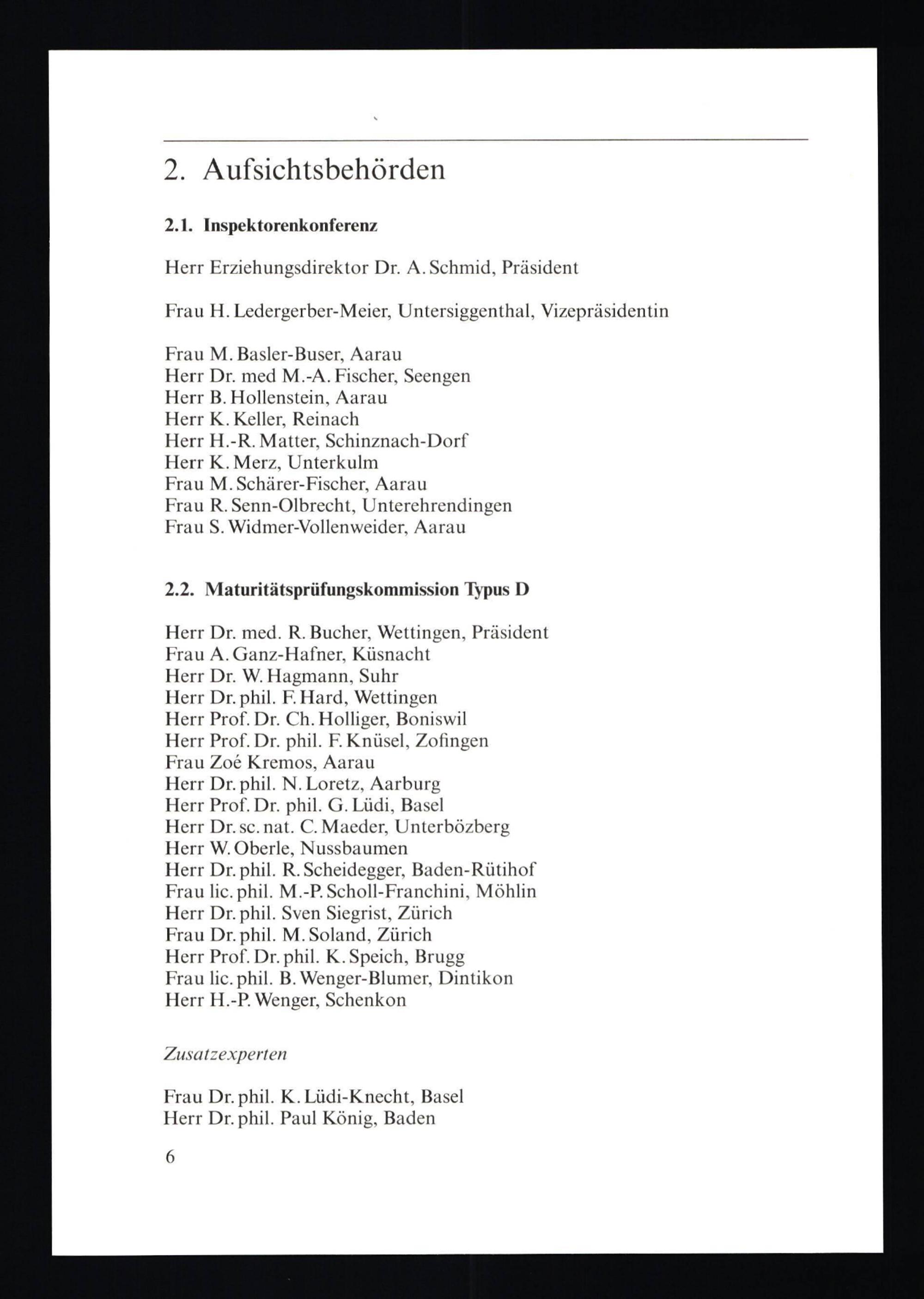 2. Aufsichtsbehörden

2.1. Inspektorenkonferenz

Herr Erziehungsdirektor Dr. A. Schmid, Präsident

Frau H. Ledergerber-Meier, Untersiggenthal, Vizepräsidentin

Frau M. Basler-Buser, Aarau
Herr Dr. med M.-A. Fischer, Seengen
Herr B. Hollenstein, Aarau
Herr K. Keller, Reinach
Herr H.-R. Matter, Schinznach-Dorf
Herr K. Merz, Unterkulm
Frau M. Schärer-Fischer, Aarau
Frau R. Senn-Olbrecht, Unterehrendingen
Frau S. Widmer-Vollenweider, Aarau

2.2. Maturitätsprüfungskommission Typus D

Herr Dr. med. R. Bucher, Wettingen, Präsident
Frau A. Ganz-Hafner, Küsnacht
Herr Dr. W. Hagmann, Suhr
Herr Dr. phil. F. Hard, Wettingen
Herr Prof. Dr. Ch. Holliger, Boniswil
Herr Prof. Dr. phil. F. Knüsel, Zofingen
Frau Zoé Kremos, Aarau
Herr Dr. phil. N. Loretz, Aarburg
Herr Prof. Dr. phil. G. Lüdi, Basel
Herr Dr. sc. nat. C. Maeder, Unterbözberg
Herr W. Oberle, Nussbaumen
Herr Dr. phil. R. Scheidegger, Baden-Rütihof
Frau lic. phil. M.-P. Scholl-Franchini, Möhlin
Herr Dr. phil. Sven Siegrist, Zürich
Frau Dr. phil. M. Soland, Zürich
Herr Prof. Dr. phil. K. Speich, Brugg
Frau lic. phil. B. Wenger-Blumer, Dintikon
Herr H.-P. Wenger, Schenkon

Zusatzexperten

Frau Dr. phil. K. Lüdi-Knecht, Basel
Herr Dr. phil. Paul König, Baden

6